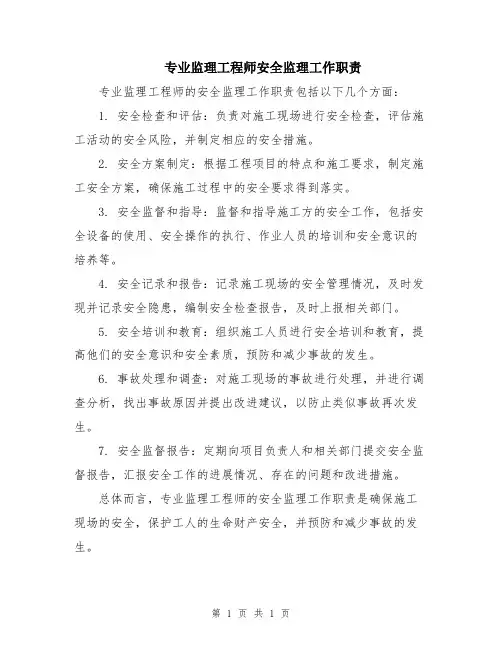 专业监理工程师安全监理工作职责

专业监理工程师的安全监理工作职责包括以下几个方面：

1. 安全检查和评估：负责对施工现场进行安全检查，评估施工活动的安全风险，并制定相应的安全措施。

2. 安全方案制定：根据工程项目的特点和施工要求，制定施工安全方案，确保施工过程中的安全要求得到落实。

3. 安全监督和指导：监督和指导施工方的安全工作，包括安全设备的使用、安全操作的执行、作业人员的培训和安全意识的培养等。

4. 安全记录和报告：记录施工现场的安全管理情况，及时发现并记录安全隐患，编制安全检查报告，及时上报相关部门。

5. 安全培训和教育：组织施工人员进行安全培训和教育，提高他们的安全意识和安全素质，预防和减少事故的发生。

6. 事故处理和调查：对施工现场的事故进行处理，并进行调查分析，找出事故原因并提出改进建议，以防止类似事故再次发生。

7. 安全监督报告：定期向项目负责人和相关部门提交安全监督报告，汇报安全工作的进展情况、存在的问题和改进措施。

总体而言，专业监理工程师的安全监理工作职责是确保施工现场的安全，保护工人的生命财产安全，并预防和减少事故的发生。

第 1 页 共 1 页